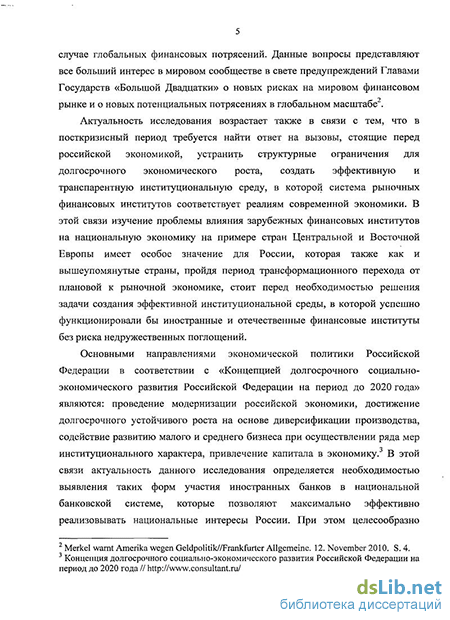 5

случае глобальных финансовых потрясений. Данные вопросы представляют все больший интерес в мировом сообществе в свете предупреждений Главами Государств «Большой Двадцатки» о новых рисках на мировом финансовом рынке и о новых потенциальных потрясениях в глобальном масштабе$^2$.

Актуальность исследования возрастает также в связи с тем, что в посткризисный период требуется найти ответ на вызовы, стоящие перед российской экономикой, устранить структурные ограничения для долгосрочного экономического роста, создать эффективную и транспарентную институциональную среду, в которой система рыночных финансовых институтов соответствует реалиям современной экономики. В этой связи изучение проблемы влияния зарубежных финансовых институтов на национальную экономику на примере стран Центральной и Восточной Европы имеет особое значение для России, которая также как и вышеупомянутые страны, пройдя период трансформационного перехода от плановой к рыночной экономике, стоит перед необходимостью решения задачи создания эффективной институциональной среды, в которой успешно функционировали бы иностранные и отечественные финансовые институты без риска недружественных поглощений.

Основными направлениями экономической политики Российской Федерации в соответствии с «Концепцией долгосрочного социально-экономического развития Российской Федерации на период до 2020 года» являются: проведение модернизации российской экономики, достижение долгосрочного устойчивого роста на основе диверсификации производства, содействие развитию малого и среднего бизнеса при осуществлении ряда мер институционального характера, привлечение капитала в экономику.$^3$ В этой связи актуальность данного исследования определяется необходимостью выявления таких форм участия иностранных банков в национальной банковской системе, которые позволяют максимально эффективно реализовывать национальные интересы России. При этом целесообразно

$^2$ Merkel warnt Amerika wegen Geldpolitik//Frankfurter Allgemeine. 12. November 2010. S. 4.
$^3$ Концепция долгосрочного социально-экономического развития Российской Федерации на период до 2020 года // http://www.consultant.ru/

dsLib.net
библиотека диссертаций